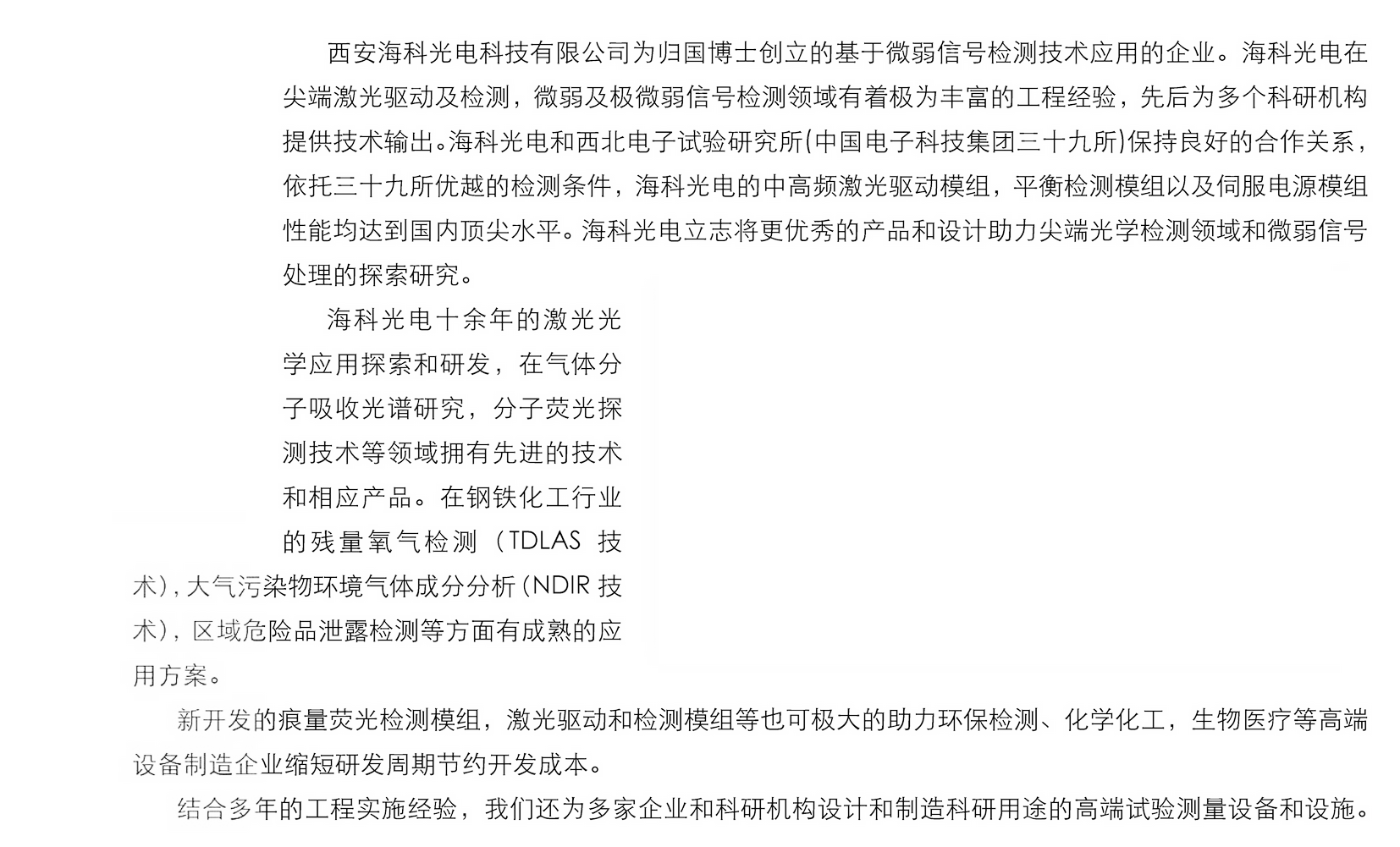 西安海科光电科技有限公司为归国博士创立的基于微弱信号检测技术应用的企业。海科光电在尖端激光驱动及检测，微弱及极微弱信号检测领域有着极为丰富的工程经验，先后为多个科研机构提供技术输出。海科光电和西北电子试验研究所(中国电子科技集团三十九所)保持良好的合作关系，依托三十九所优越的检测条件，海科光电的中高频激光驱动模组，平衡检测模组以及伺服电源模组性能均达到国内顶尖水平。海科光电立志将更优秀的产品和设计助力尖端光学检测领域和微弱信号处理的探索研究。

海科光电十余年的激光光学应用探索和研发，在气体分子吸收光谱研究，分子荧光探测技术等领域拥有先进的技术和相应产品。在钢铁化工行业的残量氧气检测（TDLAS 技术），大气污染物环境气体成分分析（NDIR 技术），区域危险品泄露检测等方面有成熟的应用方案。

新开发的痕量荧光检测模组，激光驱动和检测模组等也可极大的助力环保检测、化学化工，生物医疗等高端设备制造企业缩短研发周期节约开发成本。

结合多年的工程实施经验，我们还为多家企业和科研机构设计和制造科研用途的高端试验测量设备和设施。